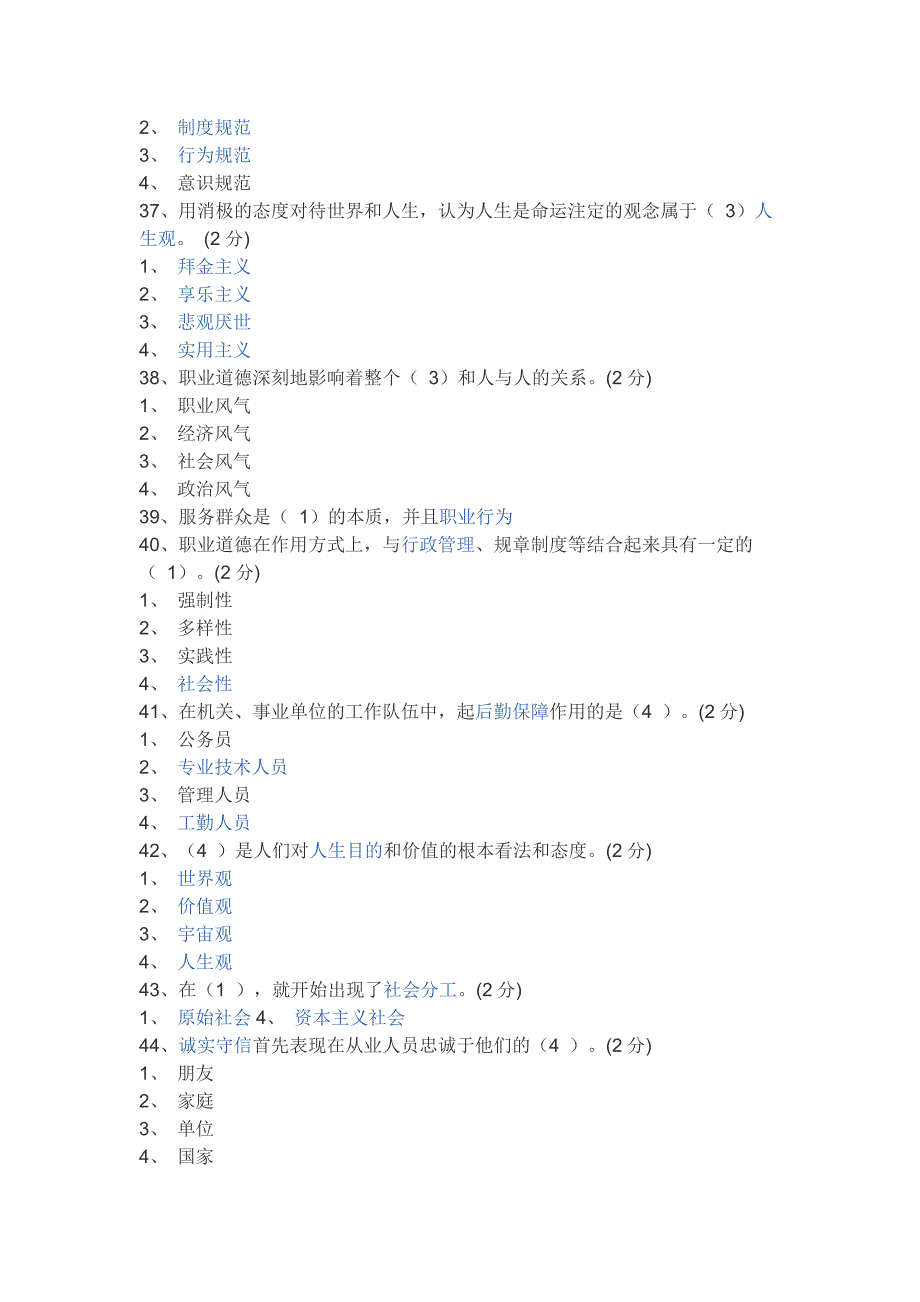 2、 制度规范
3、 行为规范
4、 意识规范
37、用消极的态度对待世界和人生，认为人生是命运注定的观念属于（ 3）人生观。 (2 分)
1、 拜金主义
2、 享乐主义
3、 悲观厌世
4、 实用主义
38、职业道德深刻地影响着整个（ 3）和人与人的关系。(2 分)
1、 职业风气
2、 经济风气
3、 社会风气
4、 政治风气
39、服务群众是（ 1）的本质，并且职业行为
40、职业道德在作用方式上，与行政管理、规章制度等结合起来具有一定的（ 1）。(2 分)
1、 强制性
2、 多样性
3、 实践性
4、 社会性
41、在机关、事业单位的工作队伍中，起后勤保障作用的是（4 ）。(2 分)
1、 公务员
2、 专业技术人员
3、 管理人员
4、 工勤人员
42、（4 ）是人们对人生目的和价值的根本看法和态度。(2 分)
1、 世界观
2、 价值观
3、 宇宙观
4、 人生观
43、在（1 ），就开始出现了社会分工。(2 分)
1、 原始社会 4、 资本主义社会
44、诚实守信首先表现在从业人员忠诚于他们的（4 ）。(2 分)
1、 朋友
2、 家庭
3、 单位
4、 国家